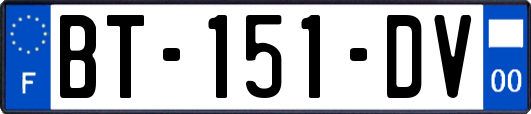 F

BT-151-DV

00